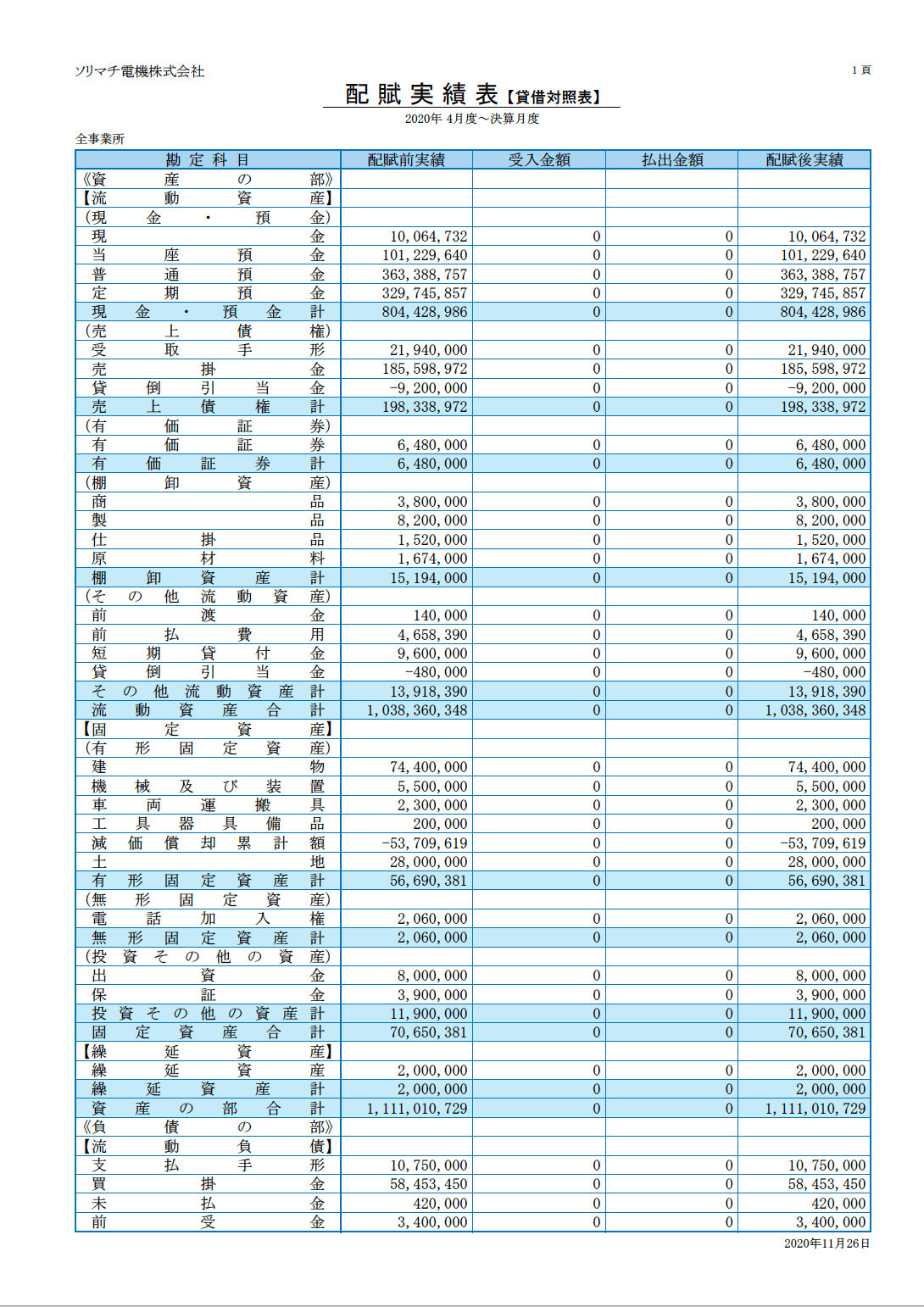 ソリマチ電機株式会社

1 頁

配賦実績表【貸借対照表】

2020年 4月度～決算月度

全事業所

| 勘定科目 | 配賦前実績 | 受入金額 | 払出金額 | 配賦後実績 |
|---|---|---|---|---|
| 《資産の部》 | | | | |
| 【流動資産】 | | | | |
| (現金・預金) | | | | |
| 現金 | 10,064,732 | 0 | 0 | 10,064,732 |
| 当座預金 | 101,229,640 | 0 | 0 | 101,229,640 |
| 普通預金 | 363,388,757 | 0 | 0 | 363,388,757 |
| 定期預金 | 329,745,857 | 0 | 0 | 329,745,857 |
| 現金・預金計 | 804,428,986 | 0 | 0 | 804,428,986 |
| (売上債権) | | | | |
| 受取手形 | 21,940,000 | 0 | 0 | 21,940,000 |
| 売掛金 | 185,598,972 | 0 | 0 | 185,598,972 |
| 貸倒引当金 | -9,200,000 | 0 | 0 | -9,200,000 |
| 売上債権計 | 198,338,972 | 0 | 0 | 198,338,972 |
| (有価証券) | | | | |
| 有価証券 | 6,480,000 | 0 | 0 | 6,480,000 |
| 有価証券計 | 6,480,000 | 0 | 0 | 6,480,000 |
| (棚卸資産) | | | | |
| 商品 | 3,800,000 | 0 | 0 | 3,800,000 |
| 製品 | 8,200,000 | 0 | 0 | 8,200,000 |
| 仕掛品 | 1,520,000 | 0 | 0 | 1,520,000 |
| 原材料 | 1,674,000 | 0 | 0 | 1,674,000 |
| 棚卸資産計 | 15,194,000 | 0 | 0 | 15,194,000 |
| (その他流動資産) | | | | |
| 前渡金 | 140,000 | 0 | 0 | 140,000 |
| 前払費用 | 4,658,390 | 0 | 0 | 4,658,390 |
| 短期貸付金 | 9,600,000 | 0 | 0 | 9,600,000 |
| 貸倒引当金 | -480,000 | 0 | 0 | -480,000 |
| その他流動資産計 | 13,918,390 | 0 | 0 | 13,918,390 |
| 流動資産合計 | 1,038,360,348 | 0 | 0 | 1,038,360,348 |
| 【固定資産】 | | | | |
| (有形固定資産) | | | | |
| 建物 | 74,400,000 | 0 | 0 | 74,400,000 |
| 機械及び装置 | 5,500,000 | 0 | 0 | 5,500,000 |
| 車両運搬具 | 2,300,000 | 0 | 0 | 2,300,000 |
| 工具器具備品 | 200,000 | 0 | 0 | 200,000 |
| 減価償却累計額 | -53,709,619 | 0 | 0 | -53,709,619 |
| 土地 | 28,000,000 | 0 | 0 | 28,000,000 |
| 有形固定資産計 | 56,690,381 | 0 | 0 | 56,690,381 |
| (無形固定資産) | | | | |
| 電話加入権 | 2,060,000 | 0 | 0 | 2,060,000 |
| 無形固定資産計 | 2,060,000 | 0 | 0 | 2,060,000 |
| (投資その他の資産) | | | | |
| 出資金 | 8,000,000 | 0 | 0 | 8,000,000 |
| 保証金 | 3,900,000 | 0 | 0 | 3,900,000 |
| 投資その他の資産計 | 11,900,000 | 0 | 0 | 11,900,000 |
| 固定資産合計 | 70,650,381 | 0 | 0 | 70,650,381 |
| 【繰延資産】 | | | | |
| 繰延資産 | 2,000,000 | 0 | 0 | 2,000,000 |
| 繰延資産計 | 2,000,000 | 0 | 0 | 2,000,000 |
| 資産の部合計 | 1,111,010,729 | 0 | 0 | 1,111,010,729 |
| 《負債の部》 | | | | |
| 【流動負債】 | | | | |
| 支払手形 | 10,750,000 | 0 | 0 | 10,750,000 |
| 買掛金 | 58,453,450 | 0 | 0 | 58,453,450 |
| 未払金 | 420,000 | 0 | 0 | 420,000 |
| 前受金 | 3,400,000 | 0 | 0 | 3,400,000 |

2020年11月26日